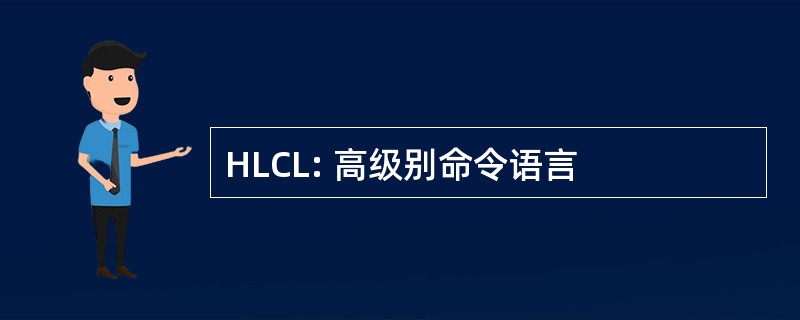 HLCL: 高级别命令语言